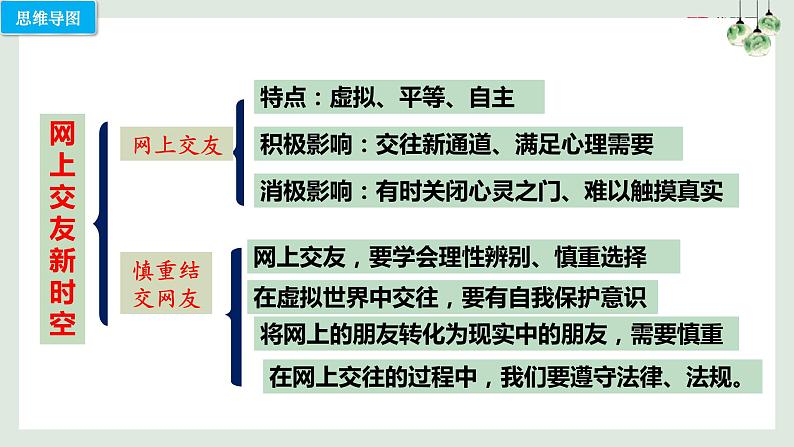 思维导图

网上交友新时空

网上交友

特点：虚拟、平等、自主

积极影响：交往新通道、满足心理需要

消极影响：有时关闭心灵之门、难以触摸真实

慎重结交网友

网上交友，要学会理性辨别、慎重选择

在虚拟世界中交往，要有自我保护意识

将网上的朋友转化为现实中的朋友，需要慎重

在网上交往的过程中，我们要遵守法律、法规。